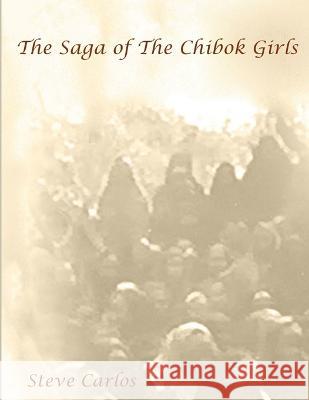 The Saga of The Chibok Girls

Steve Carlos

Kraina Książek